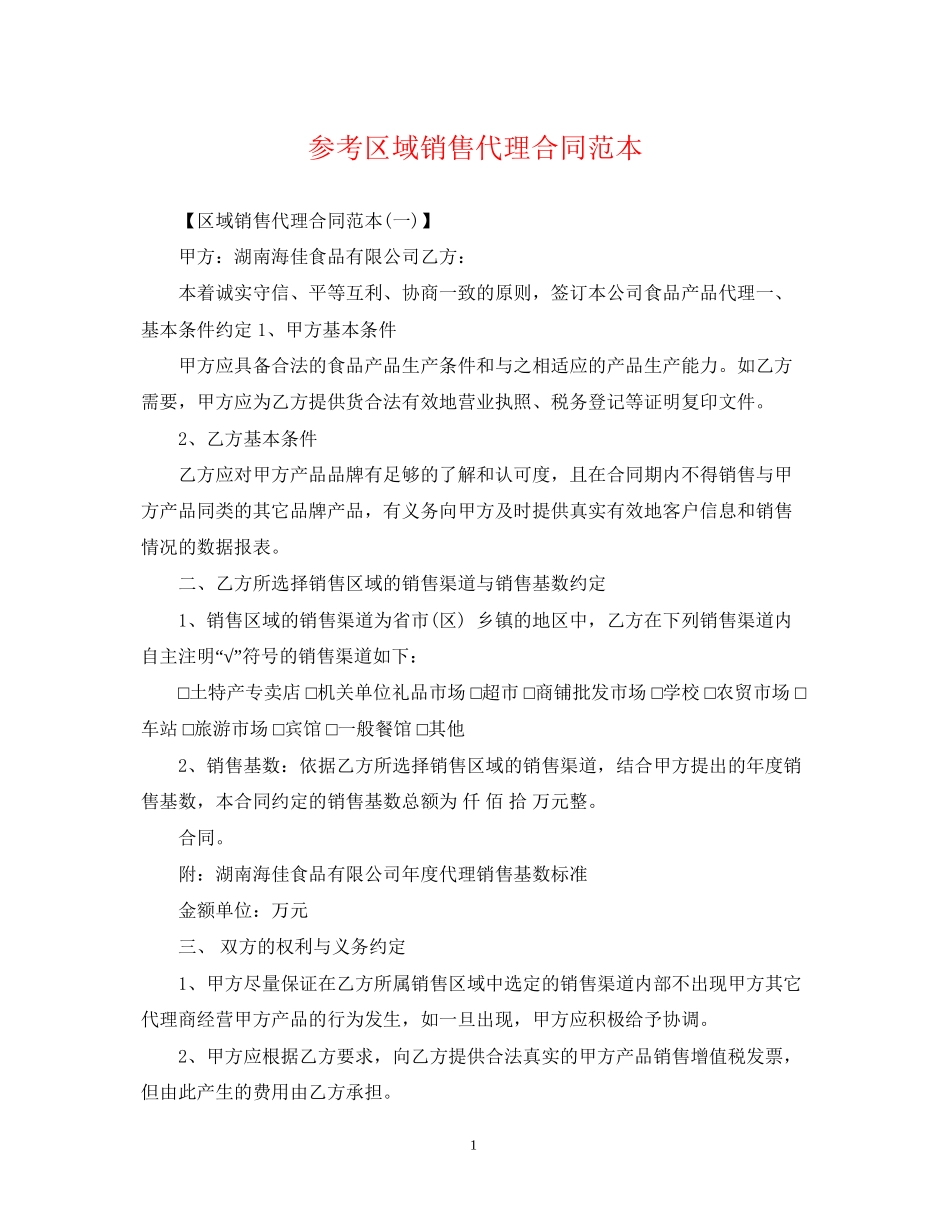 参考区域销售代理合同范本

【区域销售代理合同范本(一)】

甲方：湖南海佳食品有限公司乙方：

本着诚实守信、平等互利、协商一致的原则，签订本公司食品产品代理一、基本条件约定 1、甲方基本条件

甲方应具备合法的食品产品生产条件和与之相适应的产品生产能力。如乙方需要，甲方应为乙方提供货合法有效地营业执照、税务登记等证明复印文件。

2、乙方基本条件

乙方应对甲方产品品牌有足够的了解和认可度，且在合同期内不得销售与甲方产品同类的其它品牌产品，有义务向甲方及时提供真实有效地客户信息和销售情况的数据报表。

二、乙方所选择销售区域的销售渠道与销售基数约定

1、销售区域的销售渠道为省市(区) 乡镇的地区中，乙方在下列销售渠道内自主注明“√”符号的销售渠道如下：

□土特产专卖店 □机关单位礼品市场 □超市 □商铺批发市场 □学校 □农贸市场 □车站 □旅游市场 □宾馆 □一般餐馆 □其他

2、销售基数：依据乙方所选择销售区域的销售渠道，结合甲方提出的年度销售基数，本合同约定的销售基数总额为 仟 佰 拾 万元整。

合同。

附：湖南海佳食品有限公司年度代理销售基数标准

金额单位：万元

三、 双方的权利与义务约定

1、甲方尽量保证在乙方所属销售区域中选定的销售渠道内部不出现甲方其它代理商经营甲方产品的行为发生，如一旦出现，甲方应积极给予协调。

2、甲方应根据乙方要求，向乙方提供合法真实的甲方产品销售增值税发票，但由此产生的费用由乙方承担。

1